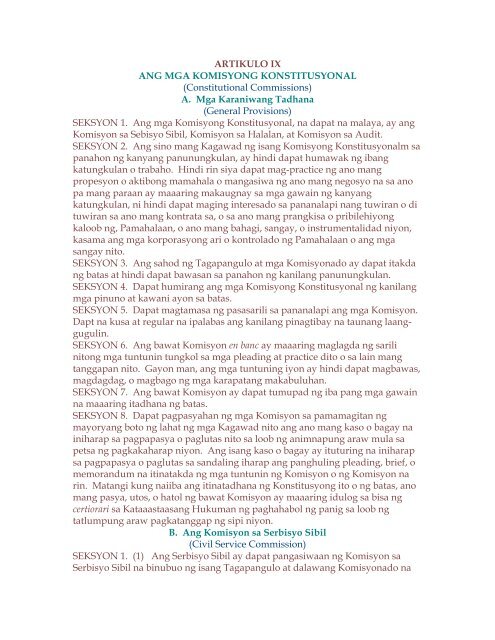 ARTIKULO IX
ANG MGA KOMISYONG KONSTITUSYONAL
(Constitutional Commissions)
A. Mga Karaniwang Tadhana
(General Provisions)

SEKSYON 1. Ang mga Komisyong Konstitusyonal, na dapat na malaya, ay ang Komisyon sa Sebisyo Sibil, Komisyon sa Halalan, at Komisyon sa Audit.

SEKSYON 2. Ang sino mang Kagawad ng isang Komisyong Konstitusyonalm sa panahon ng kanyang panunungkulan, ay hindi dapat humawak ng ibang katungkulan o trabaho. Hindi rin siya dapat mag-practice ng ano mang propesyon o aktibong mamahala o mangasiwa ng ano mang negosyo na sa ano pa mang paraan ay maaaring makaugnay sa mga gawain ng kanyang katungkulan, ni hindi dapat maging interesado sa pananalapi nang tuwiran o di tuwiran sa ano mang kontrata sa, o sa ano mang prangkisa o pribilehiyong kaloob ng, Pamahalaan, o ano mang bahagi, sangay, o instrumentalidad niyon, kasama ang mga korporasyong ari o kontrolado ng Pamahalaan o ang mga sangay nito.

SEKSYON 3. Ang sahod ng Tagapangulo at mga Komisyonado ay dapat itakda ng batas at hindi dapat bawasan sa panahon ng kanilang panunungkulan.

SEKSYON 4. Dapat humirang ang mga Komisyong Konstitusyonal ng kanilang mga pinuno at kawani ayon sa batas.

SEKSYON 5. Dapat magtamasa ng pasasarili sa pananalapi ang mga Komisyon. Dapt na kusa at regular na ipalabas ang kanilang pinagtibay na taunang laang-gugulin.

SEKSYON 6. Ang bawat Komisyon en banc ay maaaring maglagda ng sarili nitong mga tuntunin tungkol sa mga pleading at practice dito o sa lain mang tanggapan nito. Gayon man, ang mga tuntuning iyon ay hindi dapat magbawas, magdagdag, o magbago ng mga karapatang makabuluhan.

SEKSYON 7. Ang bawat Komisyon ay dapat tumupad ng iba pang mga gawain na maaaring itadhana ng batas.

SEKSYON 8. Dapat pagpasyahan ng mga Komisyon sa pamamagitan ng mayoryang boto ng lahat ng mga Kagawad nito ang ano mang kaso o bagay na iniharap sa pagpapasya o paglutas nito sa loob ng animnapung araw mula sa petsa ng pagkakaharap niyon. Ang isang kaso o bagay ay ituturing na iniharap sa pagpapasya o paglutas sa sandaling iharap ang panghuling pleading, brief, o memorandum na itinatakda ng mga tuntunin ng Komisyon o ng Komisyon na rin. Matangi kung naiiba ang itinatadhana ng Konstitusyong ito o ng batas, ano mang pasya, utos, o hatol ng bawat Komisyon ay maaaring idulog sa bisa ng certiorari sa Kataaastaasang Hukuman ng paghahabol ng panig sa loob ng tatlumpung araw pagkatanggap ng sipi niyon.

B. Ang Komisyon sa Serbisyo Sibil
(Civil Service Commission)

SEKSYON 1. (1) Ang Serbisyo Sibil ay dapat pangasiwaan ng Komisyon sa Serbisyo Sibil na binubuo ng isang Tagapangulo at dalawang Komisyonado na